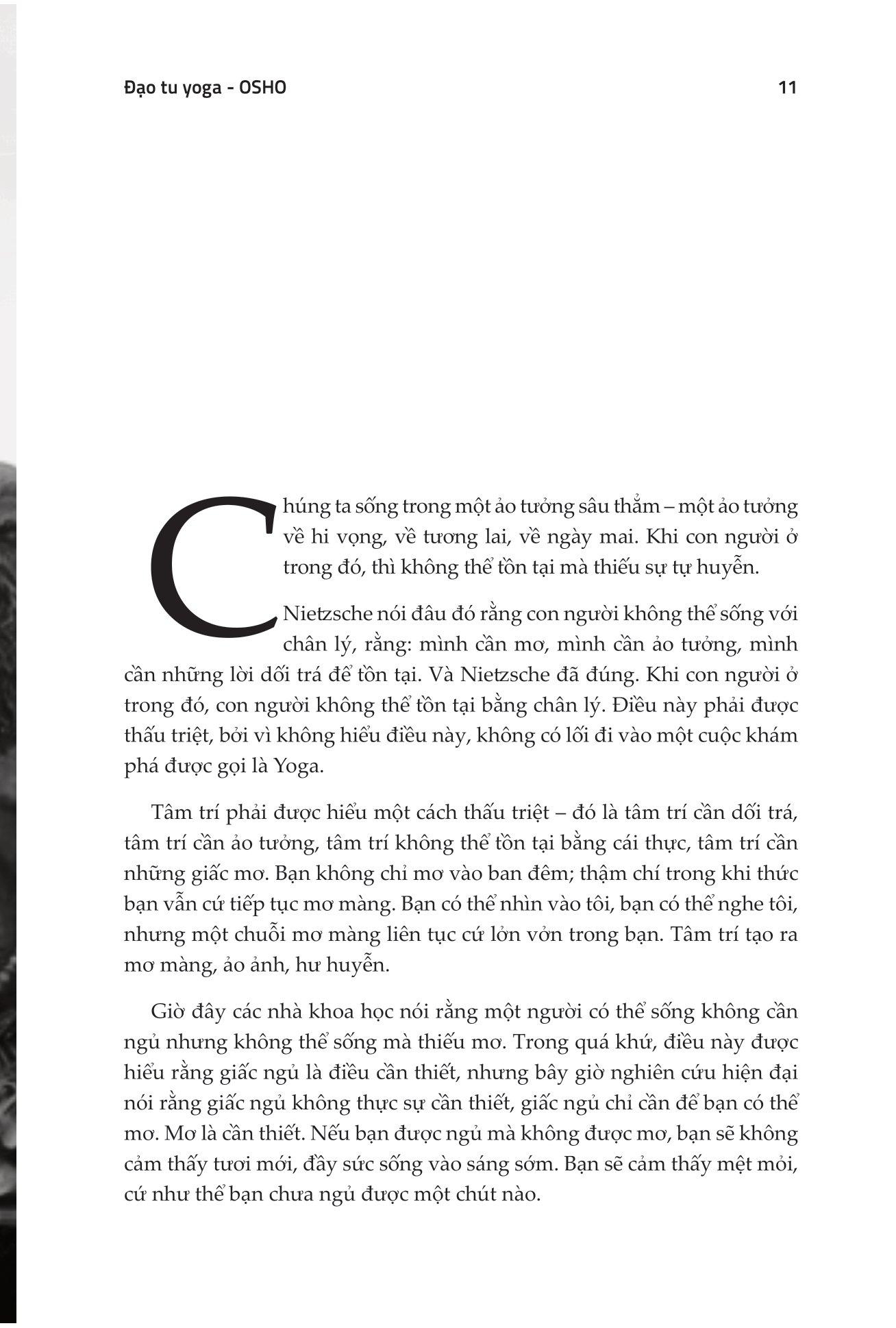 Đạo tu yoga - OSHO 11

Chúng ta sống trong một ảo tưởng sâu thẳm – một ảo tưởng về hi vọng, về tương lai, về ngày mai. Khi con người ở trong đó, thì không thể tồn tại mà thiếu sự tự huyễn.

Nietzsche nói đâu đó rằng con người không thể sống với chân lý, rằng: mình cần mơ, mình cần ảo tưởng, mình cần những lời dối trá để tồn tại. Và Nietzsche đã đúng. Khi con người ở trong đó, con người không thể tồn tại bằng chân lý. Điều này phải được thấu triệt, bởi vì không hiểu điều này, không có lối đi vào một cuộc khám phá được gọi là Yoga.

Tâm trí phải được hiểu một cách thấu triệt – đó là tâm trí cần dối trá, tâm trí cần ảo tưởng, tâm trí không thể tồn tại bằng cái thực, tâm trí cần những giấc mơ. Bạn không chỉ mơ vào ban đêm; thậm chí trong khi thức bạn vẫn cứ tiếp tục mơ màng. Bạn có thể nhìn vào tôi, bạn có thể nghe tôi, nhưng một chuỗi mơ màng liên tục cứ lởn vởn trong bạn. Tâm trí tạo ra mơ màng, ảo ảnh, hư huyễn.

Giờ đây các nhà khoa học nói rằng một người có thể sống không cần ngủ nhưng không thể sống mà thiếu mơ. Trong quá khứ, điều này được hiểu rằng giấc ngủ là điều cần thiết, nhưng bây giờ nghiên cứu hiện đại nói rằng giấc ngủ không thực sự cần thiết, giấc ngủ chỉ cần để bạn có thể mơ. Mơ là cần thiết. Nếu bạn được ngủ mà không được mơ, bạn sẽ không cảm thấy tươi mới, đầy sức sống vào sáng sớm. Bạn sẽ cảm thấy mệt mỏi, cứ như thể bạn chưa ngủ được một chút nào.